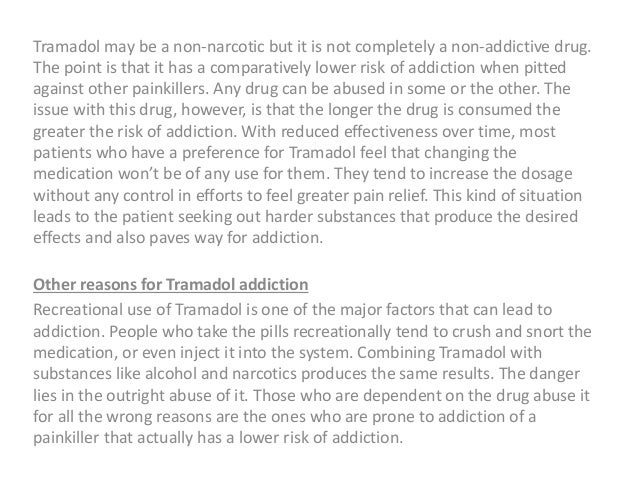 Tramadol may be a non-narcotic but it is not completely a non-addictive drug. The point is that it has a comparatively lower risk of addiction when pitted against other painkillers. Any drug can be abused in some or the other. The issue with this drug, however, is that the longer the drug is consumed the greater the risk of addiction. With reduced effectiveness over time, most patients who have a preference for Tramadol feel that changing the medication won't be of any use for them. They tend to increase the dosage without any control in efforts to feel greater pain relief. This kind of situation leads to the patient seeking out harder substances that produce the desired effects and also paves way for addiction.

Other reasons for Tramadol addiction

Recreational use of Tramadol is one of the major factors that can lead to addiction. People who take the pills recreationally tend to crush and snort the medication, or even inject it into the system. Combining Tramadol with substances like alcohol and narcotics produces the same results. The danger lies in the outright abuse of it. Those who are dependent on the drug abuse it for all the wrong reasons are the ones who are prone to addiction of a painkiller that actually has a lower risk of addiction.